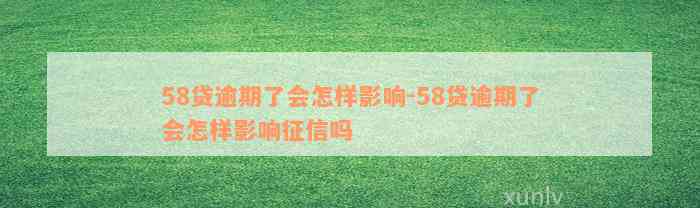 58贷逾期了会怎样影响-58贷逾期了会怎样影响征信吗

xunlv